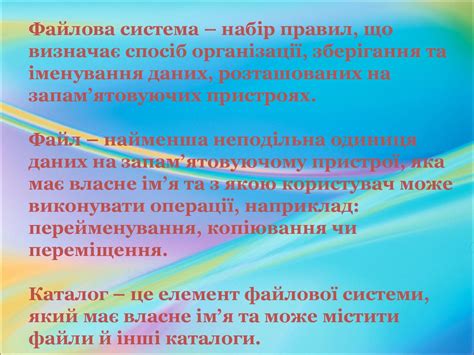 Файлова система – набір правил, що визначає спосіб організації, зберігання та іменування даних, розташованих на запам’ятовуючих пристроях.

Файл – найменша неподільна одиниця даних на запам’ятовуючому пристрої, яка має власне ім’я та з якою користувач може виконувати операції, наприклад: перейменування, копіювання чи переміщення.

Каталог – це елемент файлової системи, який має власне ім’я та може містити файли й інші каталоги.